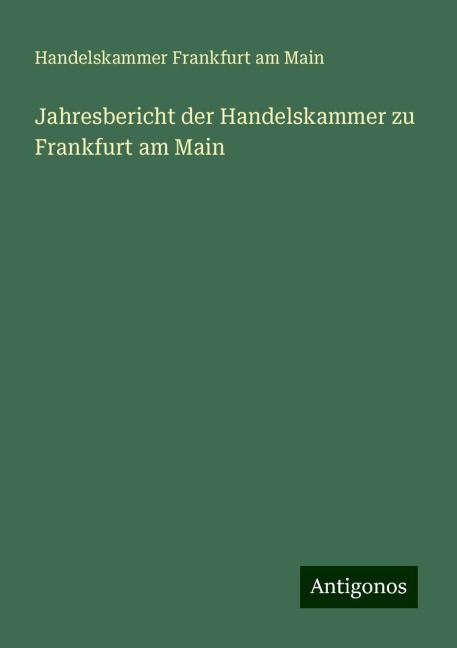 Handelskammer Frankfurt am Main

Jahresbericht der Handelskammer zu Frankfurt am Main

Antigonos